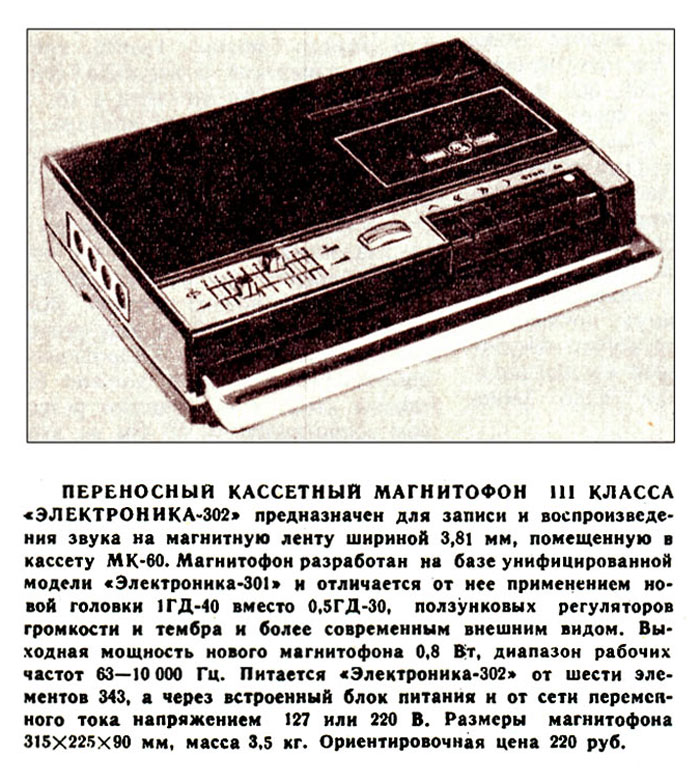 ПЕРЕНОСНЫЙ КАССЕТНЫЙ МАГНИТОФОН III КЛАССА «ЭЛЕКТРОНИКА-302» предназначен для записи и воспроизведения звука на магнитную ленту шириной 3,81 мм, помещенную в кассету МК-60. Магнитофон разработан на базе унифицированной модели «Электроника-301» и отличается от нее применением новой головки 1ГД-40 вместо 0,5ГД-30, ползунковых регуляторов громкости и тембра и более современным внешним видом. Выходная мощность нового магнитофона 0,8 Вт, диапазон рабочих частот 63—10 000 Гц. Питается «Электроника-302» от шести элементов 343, а через встроенный блок питания и от сети переменного тока напряжением 127 или 220 В. Размеры магнитофона 315×225×90 мм, масса 3,5 кг. Ориентировочная цена 220 руб.